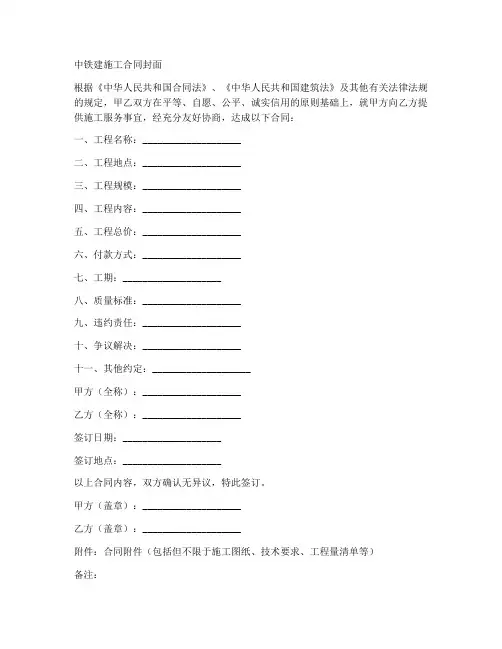 中铁建施工合同封面

根据《中华人民共和国合同法》、《中华人民共和国建筑法》及其他有关法律法规的规定，甲乙双方在平等、自愿、公平、诚实信用的原则基础上，就甲方向乙方提供施工服务事宜，经充分友好协商，达成以下合同：

一、工程名称：____________________

二、工程地点：____________________

三、工程规模：____________________

四、工程内容：____________________

五、工程总价：____________________

六、付款方式：____________________

七、工期：____________________

八、质量标准：____________________

九、违约责任：____________________

十、争议解决：____________________

十一、其他约定：____________________

甲方（全称）：____________________

乙方（全称）：____________________

签订日期：____________________

签订地点：____________________

以上合同内容，双方确认无异议，特此签订。

甲方（盖章）：____________________

乙方（盖章）：____________________

附件：合同附件（包括但不限于施工图纸、技术要求、工程量清单等）

备注：